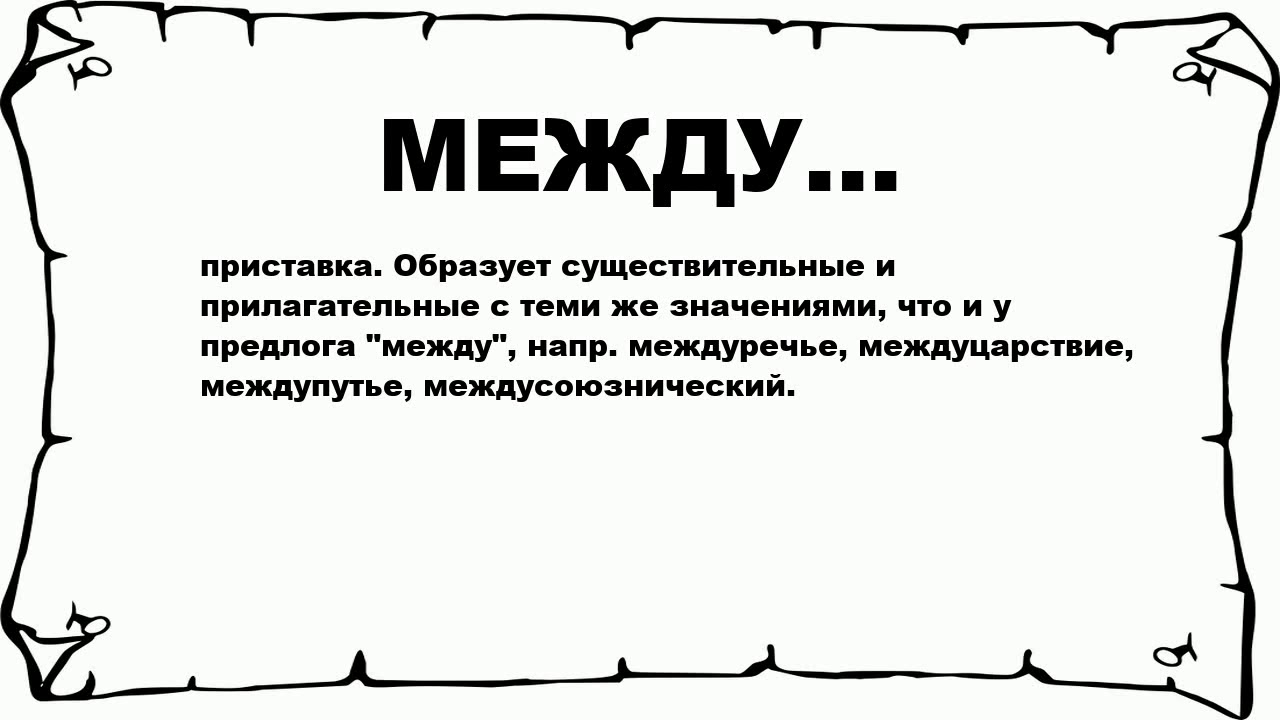 МЕЖДУ...

приставка. Образует существительные и прилагательные с теми же значениями, что и у предлога "между", напр. междуречье, междуцарствие, междупутье, междусоюзнический.